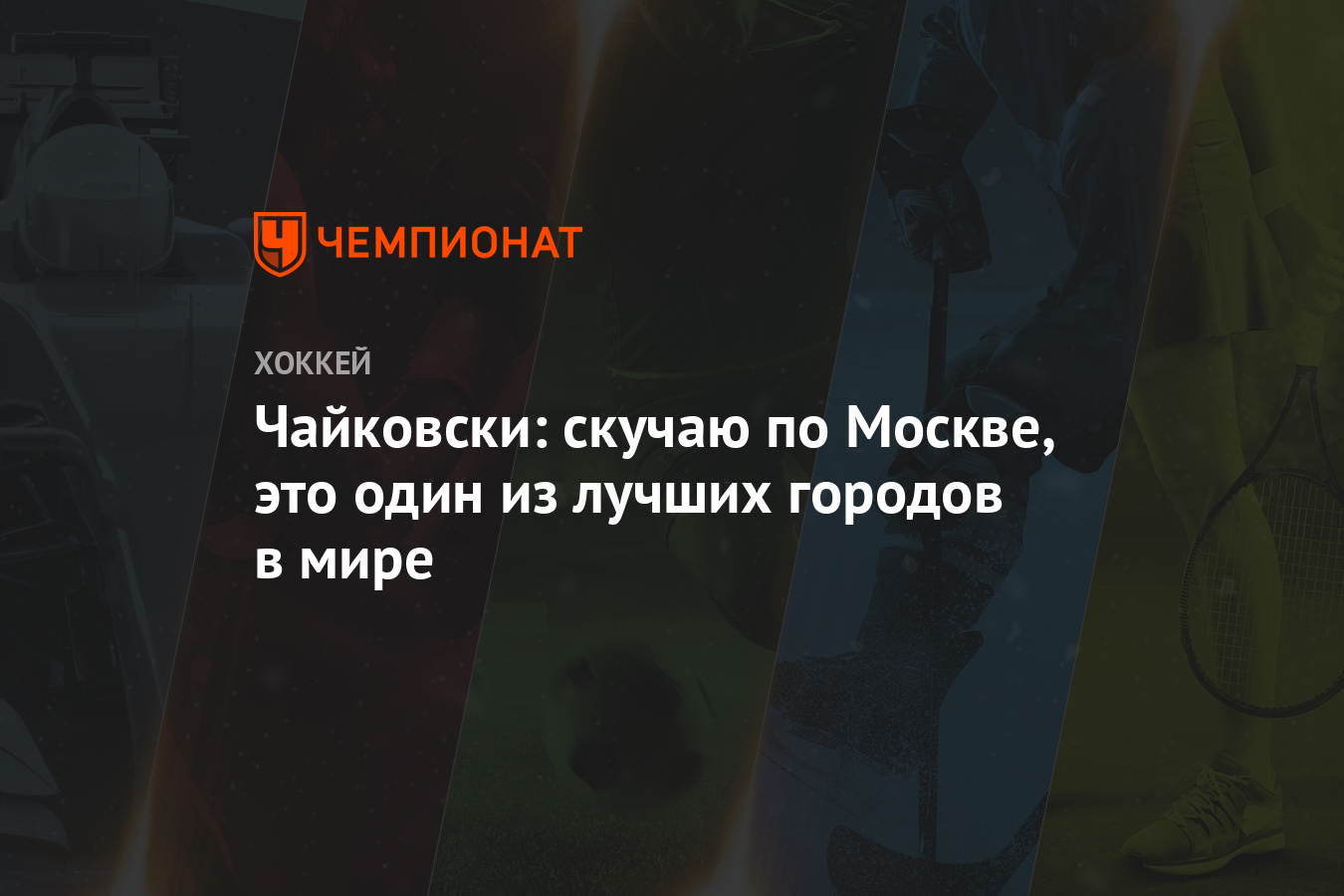 ЧЕМПИОНАТ

ХОККЕЙ

Чайковски: скучаю по Москве, это один из лучших городов в мире